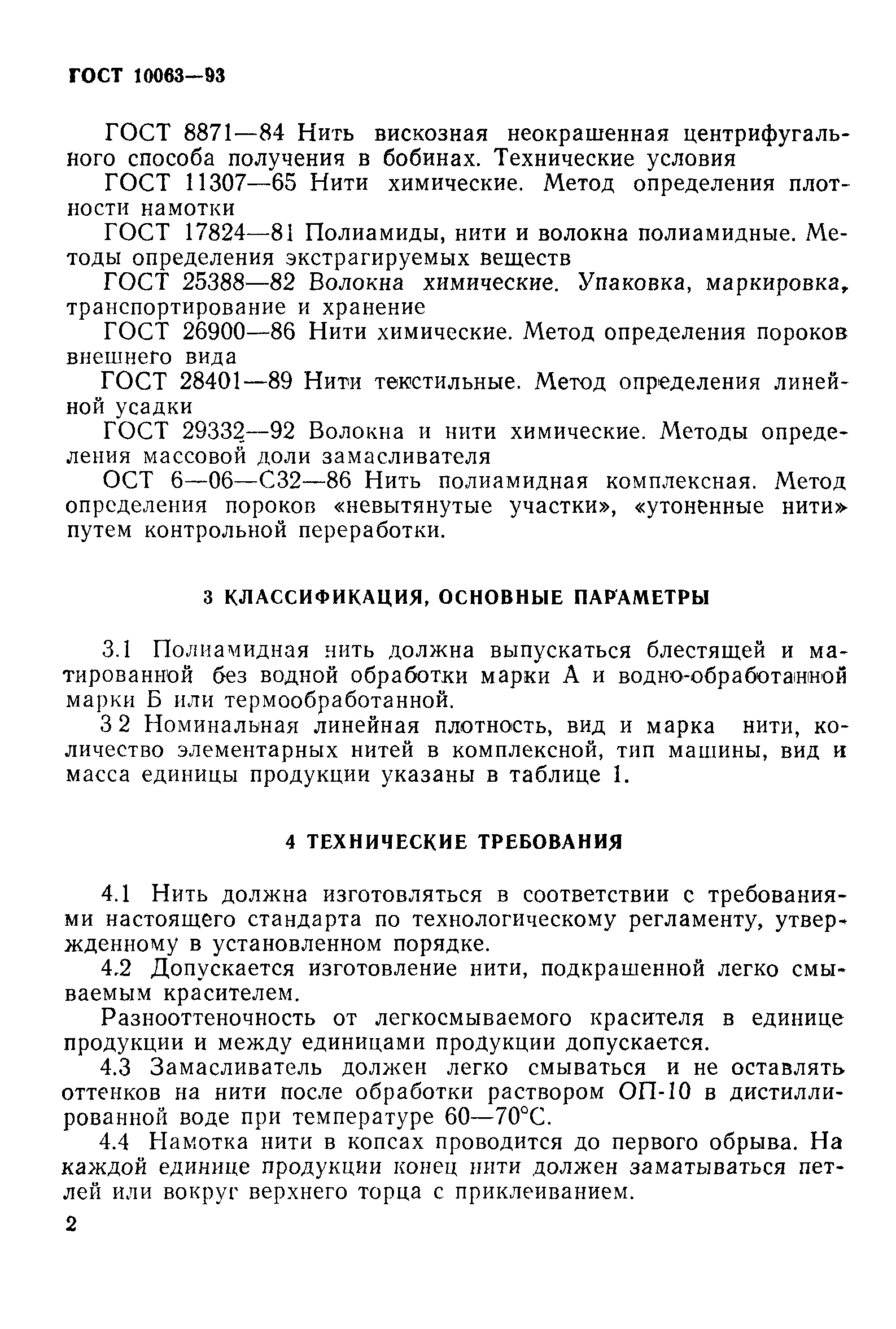 ГОСТ 10063—93

ГОСТ 8871—84 Нить вискозная неокрашенная центрифугального способа получения в бобинах. Технические условия

ГОСТ 11307—65 Нити химические. Метод определения плотности намотки

ГОСТ 17824—81 Полиамиды, нити и волокна полиамидные. Методы определения экстрагируемых веществ

ГОСТ 25388—82 Волокна химические. Упаковка, маркировка, транспортирование и хранение

ГОСТ 26900—86 Нити химические. Метод определения пороков внешнего вида

ГОСТ 28401—89 Нити текстильные. Метод определения линейной усадки

ГОСТ 29332—92 Волокна и нити химические. Методы определения массовой доли замасливателя

ОСТ 6—06—С32—86 Нить полиамидная комплексная. Метод определения пороков «невытянутые участки», «утоненные нити» путем контрольной переработки.

3 КЛАССИФИКАЦИЯ, ОСНОВНЫЕ ПАРАМЕТРЫ

3.1 Полиамидная нить должна выпускаться блестящей и матированной без водной обработки марки А и водно-обработанной марки Б или термообработанной.

3 2 Номинальная линейная плотность, вид и марка нити, количество элементарных нитей в комплексной, тип машины, вид и масса единицы продукции указаны в таблице 1.

4 ТЕХНИЧЕСКИЕ ТРЕБОВАНИЯ

4.1 Нить должна изготовляться в соответствии с требованиями настоящего стандарта по технологическому регламенту, утвержденному в установленном порядке.

4.2 Допускается изготовление нити, подкрашенной легко смываемым красителем.

Разнооттеночность от легкосмываемого красителя в единице продукции и между единицами продукции допускается.

4.3 Замасливатель должен легко смываться и не оставлять оттенков на нити после обработки раствором ОП-10 в дистиллированной воде при температуре 60—70°С.

4.4 Намотка нити в копсах проводится до первого обрыва. На каждой единице продукции конец нити должен заматываться петлей или вокруг верхнего торца с приклеиванием.

2